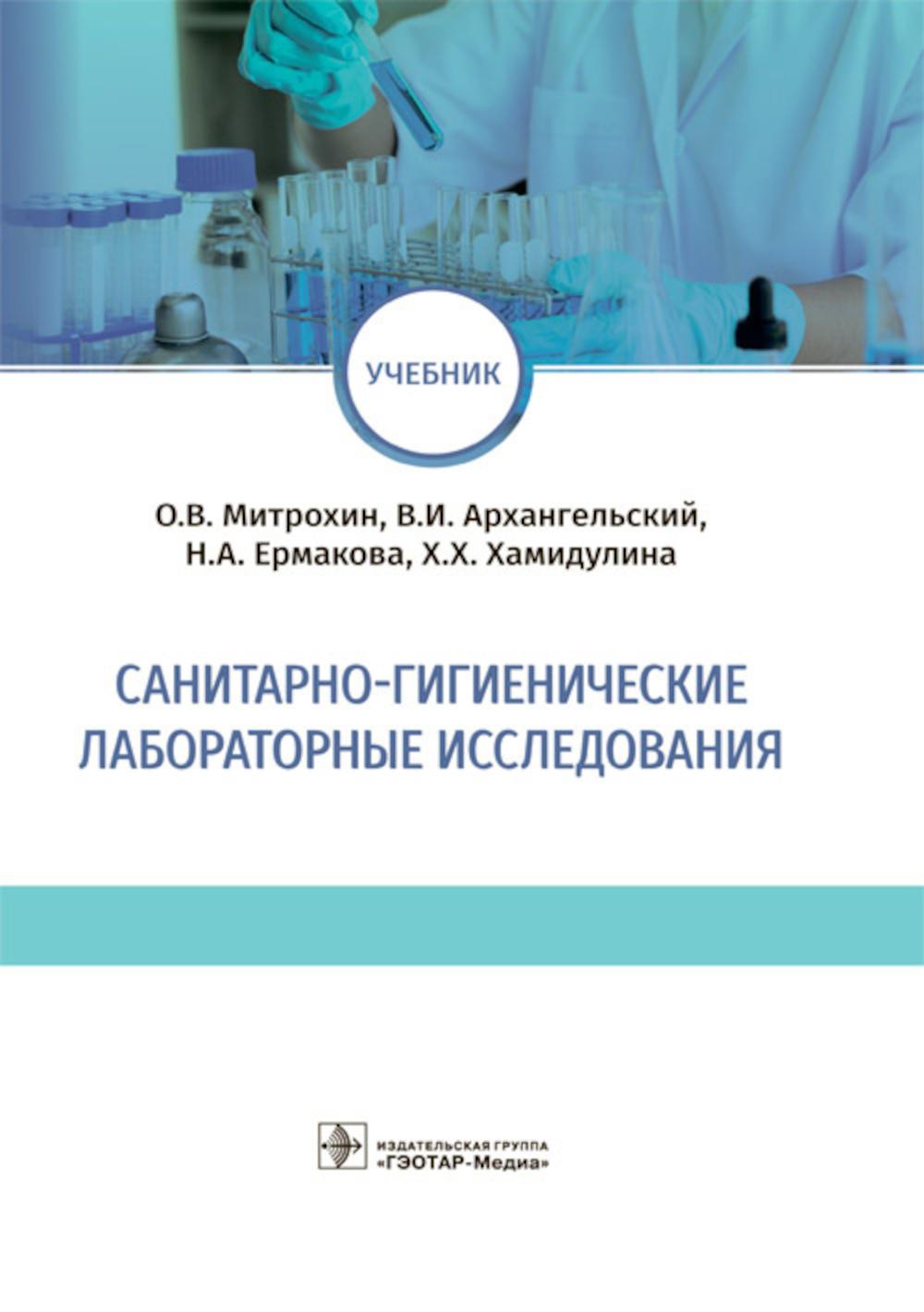 УЧЕБНИК

О.В. Митрохин, В.И. Архангельский,
Н.А. Ермакова, Х.Х. Хамидулина

САНИТАРНО-ГИГИЕНИЧЕСКИЕ
ЛАБОРАТОРНЫЕ ИССЛЕДОВАНИЯ

ИЗДАТЕЛЬСКАЯ ГРУППА
«ГЭОТАР-Медиа»